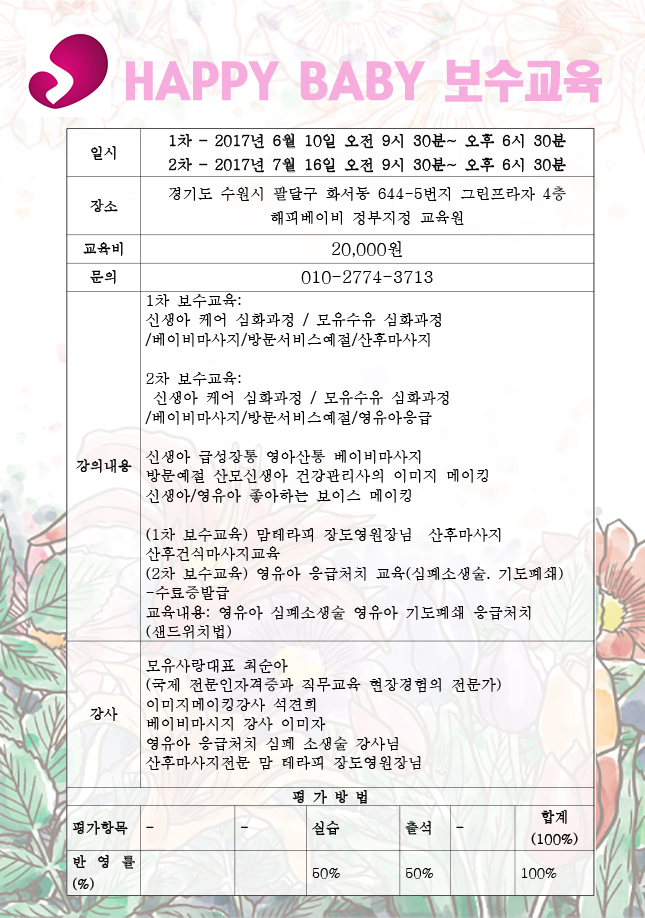 HAPPY BABY 보수교육

| 일시 | 1차 - 2017년 6월 10일 오전 9시 30분~ 오후 6시 30분<br>2차 - 2017년 7월 16일 오전 9시 30분~ 오후 6시 30분 |
|---|---|
| 장소 | 경기도 수원시 팔달구 화서동 644-5번지 그린프라자 4층<br>해피베이비 경부지정 교육원 |
| 교육비 | 20,000원 |
| 문의 | 010-2774-3713 |
| 강의내용 | 1차 보수교육:<br>신생아 케어 심화과정 / 모유수유 심화과정<br>/베이비마사지/방문서비스예절/산후마사지<br><br>2차 보수교육:<br>신생아 케어 심화과정 / 모유수유 심화과정<br>/베이비마사지/방문서비스예절/영유아응급<br><br>신생아 급성장통 영아산통 베이비마사지<br>방문예절 산모신생아 건강관리사의 이미지 메이킹<br>신생아/영유아 좋아하는 보이스 메이킹<br><br>(1차 보수교육) 맘테라피 장도영원장님 산후마사지<br>산후건식마사지교육<br>(2차 보수교육) 영유아 응급처치 교육(심폐소생술. 기도폐쇄)<br>-수료증발급<br>교육내용: 영유아 심폐소생술 영유아 기도폐쇄 응급처치<br>(샌드위치법) |
| 강사 | 모유사랑대표 최순아<br>(국제 전문인자격증과 직무교육 현장경험의 전문가)<br>이미지메이킹강사 석견희<br>베이비마시지 강사 이미자<br>영유아 응급처치 심폐 소생술 강사님<br>산후마사지전문 맘 테라피 장도영원장님 |

평 가 방 법

| 평가항목 | - | - | 실습 | 출석 | - | 합계 (100%) |
|---|---|---|---|---|---|---|
| 반 영 률 (%) | | | 50% | 50% | | 100% |